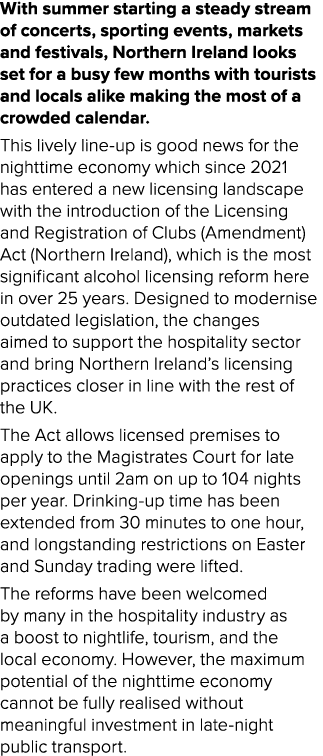 With summer starting a steady stream of concerts, sporting events, markets and festivals, Northern Ireland looks set for a busy few months with tourists and locals alike making the most of a crowded calendar.

This lively line-up is good news for the nighttime economy which since 2021 has entered a new licensing landscape with the introduction of the Licensing and Registration of Clubs (Amendment) Act (Northern Ireland), which is the most significant alcohol licensing reform here in over 25 years. Designed to modernise outdated legislation, the changes aimed to support the hospitality sector and bring Northern Ireland's licensing practices closer in line with the rest of the UK.

The Act allows licensed premises to apply to the Magistrates Court for late openings until 2am on up to 104 nights per year. Drinking-up time has been extended from 30 minutes to one hour, and longstanding restrictions on Easter and Sunday trading were lifted.

The reforms have been welcomed by many in the hospitality industry as a boost to nightlife, tourism, and the local economy. However, the maximum potential of the nighttime economy cannot be fully realised without meaningful investment in late-night public transport.